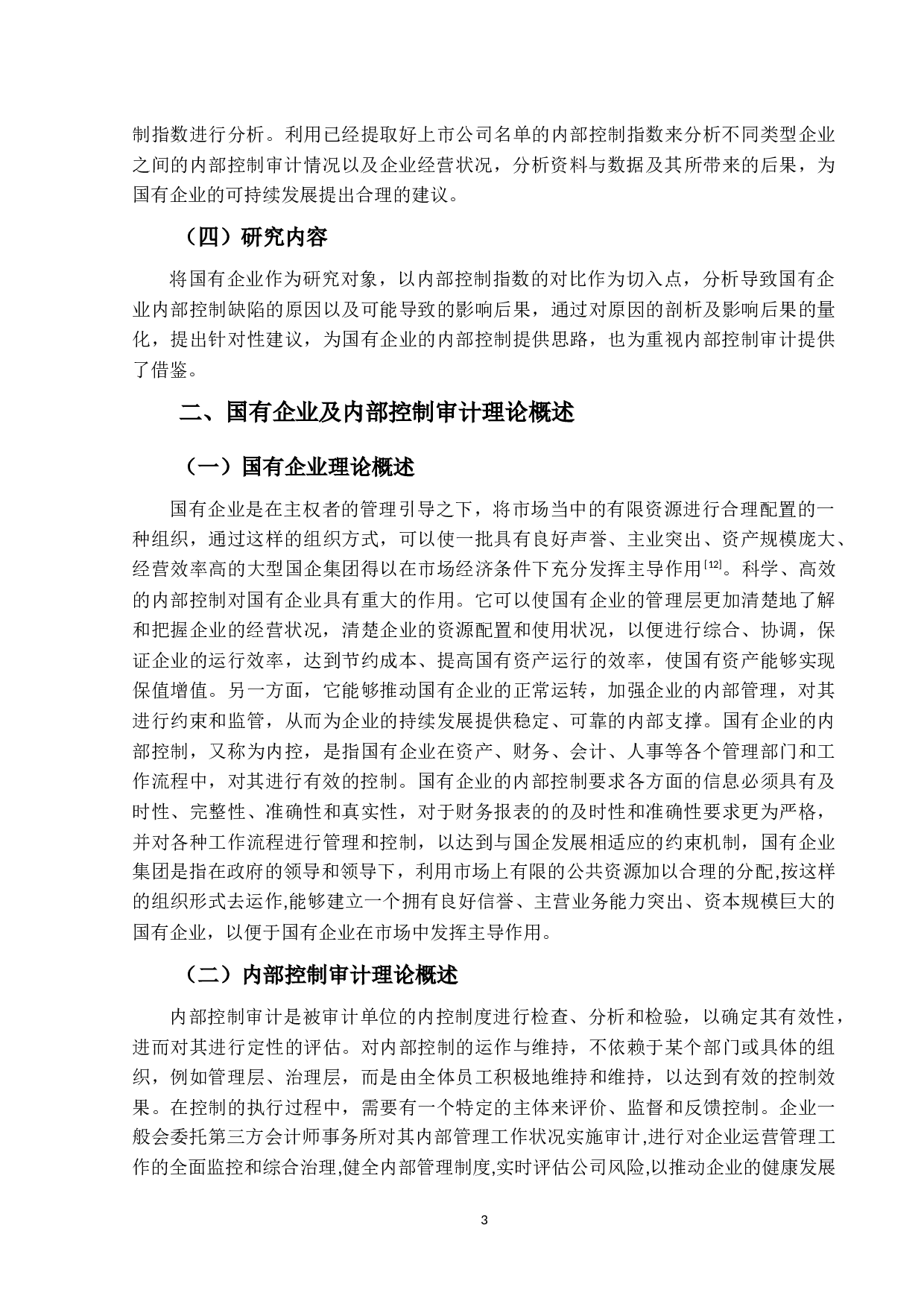 制指数进行分析。利用已经提取好上市公司名单的内部控制指数来分析不同类型企业之间的内部控制审计情况以及企业经营状况，分析资料与数据及其所带来的后果，为国有企业的可持续发展提出合理的建议。

（四）研究内容

将国有企业作为研究对象，以内部控制指数的对比作为切入点，分析导致国有企业内部控制缺陷的原因以及可能导致的影响后果，通过对原因的剖析及影响后果的量化，提出针对性建议，为国有企业的内部控制提供思路，也为重视内部控制审计提供了借鉴。

二、国有企业及内部控制审计理论概述

（一）国有企业理论概述

国有企业是在主权者的管理引导之下，将市场当中的有限资源进行合理配置的一种组织，通过这样的组织方式，可以使一批具有良好声誉、主业突出、资产规模庞大、经营效率高的大型国企集团得以在市场经济条件下充分发挥主导作用$^{[12]}$。科学、高效的内部控制对国有企业具有重大的作用。它可以使国有企业的管理层更加清楚地了解和把握企业的经营状况，清楚企业的资源配置和使用状况，以便进行综合、协调，保证企业的运行效率，达到节约成本、提高国有资产运行的效率，使国有资产能够实现保值增值。另一方面，它能够推动国有企业的正常运转，加强企业的内部管理，对其进行约束和监管，从而为企业的持续发展提供稳定、可靠的内部支撑。国有企业的内部控制，又称为内控，是指国有企业在资产、财务、会计、人事等各个管理部门和工作流程中，对其进行有效的控制。国有企业的内部控制要求各方面的信息必须具有及时性、完整性、准确性和真实性，对于财务报表的的及时性和准确性要求更为严格，并对各种工作流程进行管理和控制，以达到与国企发展相适应的约束机制，国有企业集团是指在政府的领导和领导下，利用市场上有限的公共资源加以合理的分配,按这样的组织形式去运作,能够建立一个拥有良好信誉、主营业务能力突出、资本规模巨大的国有企业，以便于国有企业在市场中发挥主导作用。

（二）内部控制审计理论概述

内部控制审计是被审计单位的内控制度进行检查、分析和检验，以确定其有效性，进而对其进行定性的评估。对内部控制的运作与维持，不依赖于某个部门或具体的组织，例如管理层、治理层，而是由全体员工积极地维持和维持，以达到有效的控制效果。在控制的执行过程中，需要有一个特定的主体来评价、监督和反馈控制。企业一般会委托第三方会计师事务所对其内部管理工作状况实施审计,进行对企业运营管理工作的全面监控和综合治理,健全内部管理制度,实时评估公司风险,以推动企业的健康发展

3